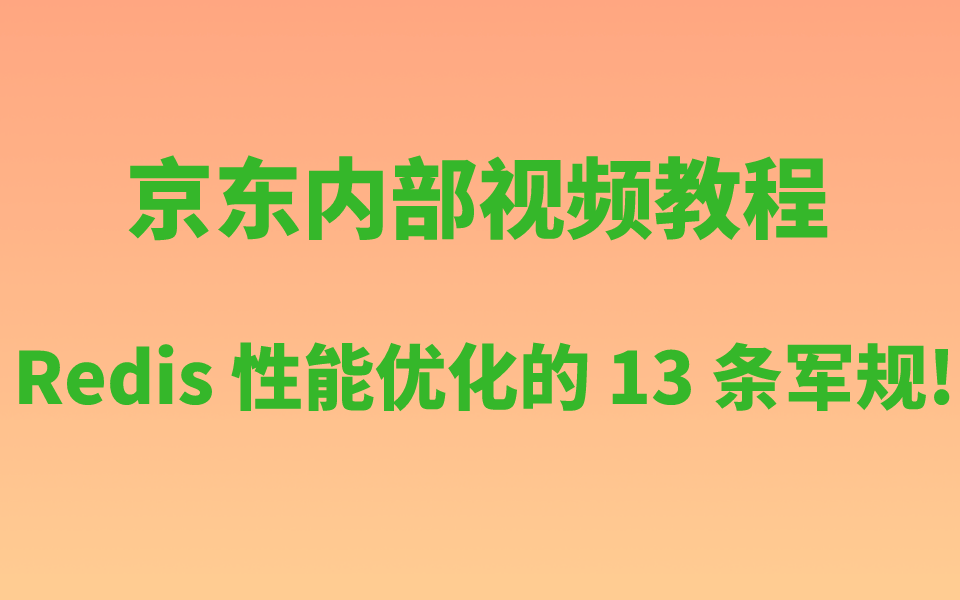 京东内部视频教程

Redis 性能优化的 13 条军规!